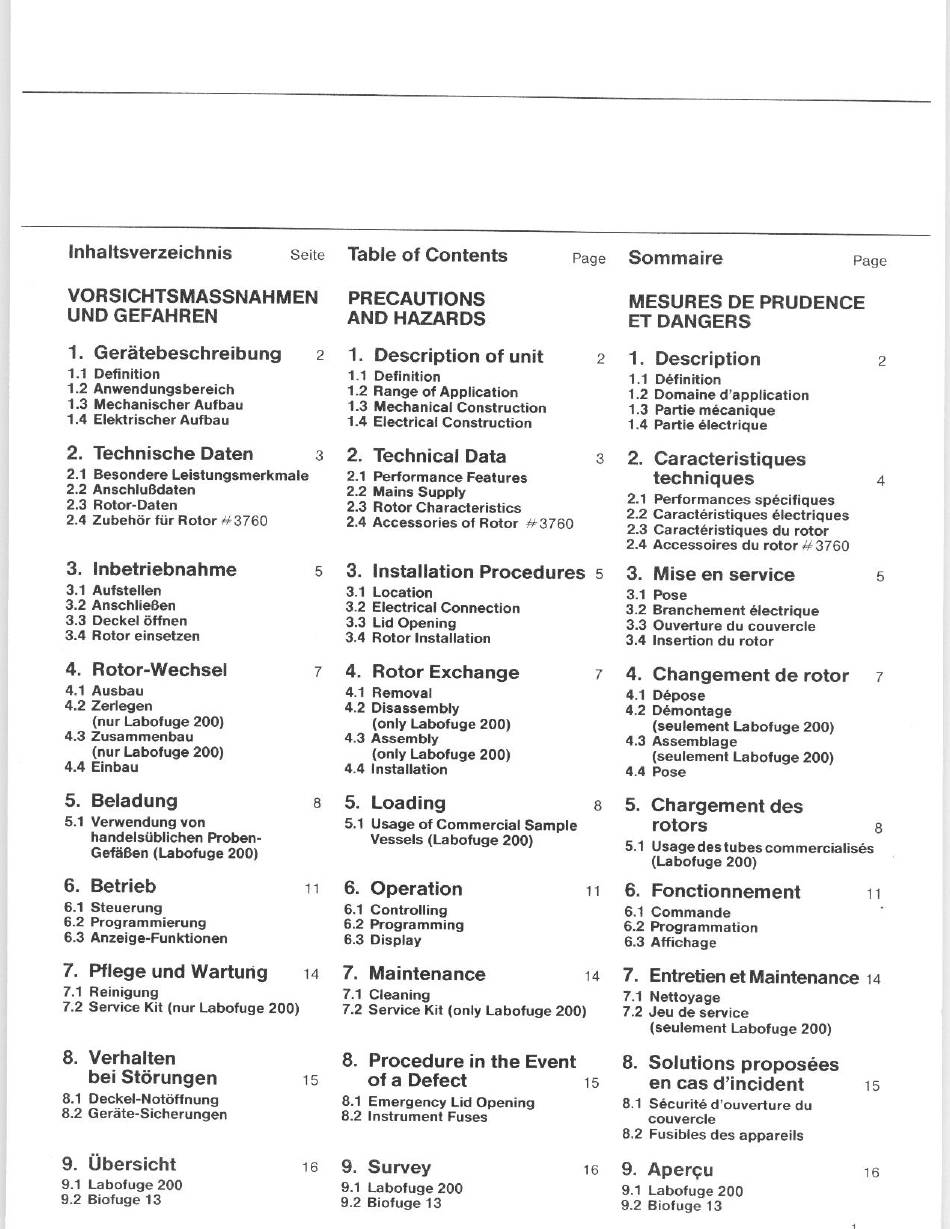 Inhaltsverzeichnis Seite

VORSICHTSMASSNAHMEN UND GEFAHREN

1. Gerätebeschreibung 2
1.1 Definition
1.2 Anwendungsbereich
1.3 Mechanischer Aufbau
1.4 Elektrischer Aufbau

2. Technische Daten 3
2.1 Besondere Leistungsmerkmale
2.2 Anschlußdaten
2.3 Rotor-Daten
2.4 Zubehör für Rotor #3760

3. Inbetriebnahme 5
3.1 Aufstellen
3.2 Anschließen
3.3 Deckel öffnen
3.4 Rotor einsetzen

4. Rotor-Wechsel 7
4.1 Ausbau
4.2 Zerlegen (nur Labofuge 200)
4.3 Zusammenbau (nur Labofuge 200)
4.4 Einbau

5. Beladung 8
5.1 Verwendung von handelsüblichen Proben-Gefäßen (Labofuge 200)

6. Betrieb 11
6.1 Steuerung
6.2 Programmierung
6.3 Anzeige-Funktionen

7. Pflege und Wartung 14
7.1 Reinigung
7.2 Service Kit (nur Labofuge 200)

8. Verhalten bei Störungen 15
8.1 Deckel-Notöffnung
8.2 Geräte-Sicherungen

9. Übersicht 16
9.1 Labofuge 200
9.2 Biofuge 13

Table of Contents Page

PRECAUTIONS AND HAZARDS

1. Description of unit 2
1.1 Definition
1.2 Range of Application
1.3 Mechanical Construction
1.4 Electrical Construction

2. Technical Data 3
2.1 Performance Features
2.2 Mains Supply
2.3 Rotor Characteristics
2.4 Accessories of Rotor #3760

3. Installation Procedures 5
3.1 Location
3.2 Electrical Connection
3.3 Lid Opening
3.4 Rotor Installation

4. Rotor Exchange 7
4.1 Removal
4.2 Disassembly (only Labofuge 200)
4.3 Assembly (only Labofuge 200)
4.4 Installation

5. Loading 8
5.1 Usage of Commercial Sample Vessels (Labofuge 200)

6. Operation 11
6.1 Controlling
6.2 Programming
6.3 Display

7. Maintenance 14
7.1 Cleaning
7.2 Service Kit (only Labofuge 200)

8. Procedure in the Event of a Defect 15
8.1 Emergency Lid Opening
8.2 Instrument Fuses

9. Survey 16
9.1 Labofuge 200
9.2 Biofuge 13

Sommaire Page

MESURES DE PRUDENCE ET DANGERS

1. Description 2
1.1 Définition
1.2 Domaine d'application
1.3 Partie mécanique
1.4 Partie électrique

2. Caracteristiques techniques 4
2.1 Performances spécifiques
2.2 Caractéristiques électriques
2.3 Caractéristiques du rotor
2.4 Accessoires du rotor #3760

3. Mise en service 5
3.1 Pose
3.2 Branchement électrique
3.3 Ouverture du couvercle
3.4 Insertion du rotor

4. Changement de rotor 7
4.1 Dépose
4.2 Démontage (seulement Labofuge 200)
4.3 Assemblage (seulement Labofuge 200)
4.4 Pose

5. Chargement des rotors 8
5.1 Usage des tubes commercialisés (Labofuge 200)

6. Fonctionnement 11
6.1 Commande
6.2 Programmation
6.3 Affichage

7. Entretien et Maintenance 14
7.1 Nettoyage
7.2 Jeu de service (seulement Labofuge 200)

8. Solutions proposées en cas d'incident 15
8.1 Sécurité d'ouverture du couvercle
8.2 Fusibles des appareils

9. Aperçu 16
9.1 Labofuge 200
9.2 Biofuge 13

1